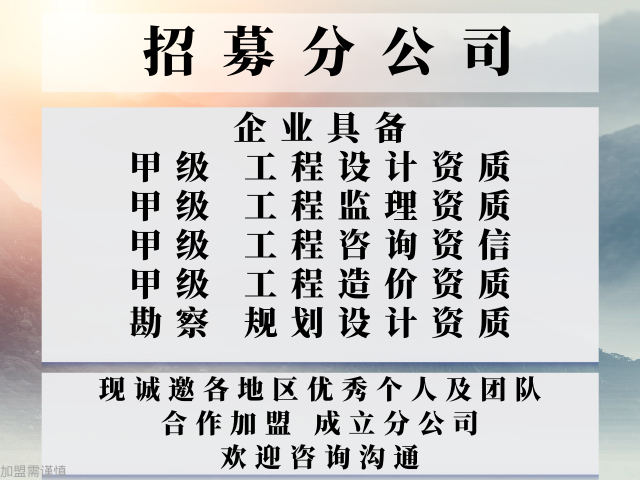 招募分公司

企业具备
甲级 工程设计资质
甲级 工程监理资质
甲级 工程咨询资信
甲级 工程造价资质
勘察 规划设计资质

现诚邀各地区优秀个人及团队
合作加盟 成立分公司
欢迎咨询沟通

加盟需谨慎